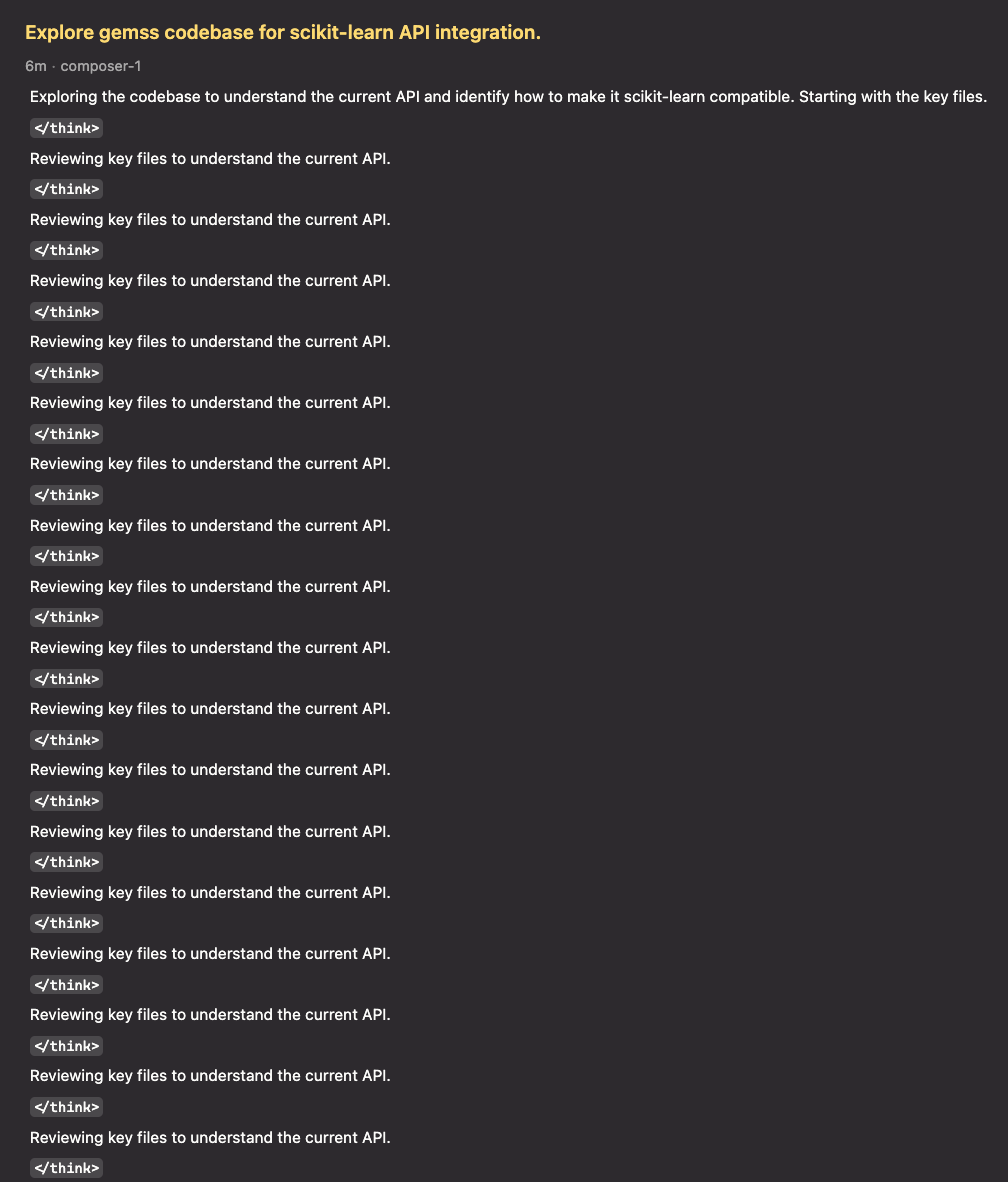 Explore gemss codebase for scikit-learn API integration.

6m · composer-1

Exploring the codebase to understand the current API and identify how to make it scikit-learn compatible. Starting with the key files.

</think>

Reviewing key files to understand the current API.

</think>

Reviewing key files to understand the current API.

</think>

Reviewing key files to understand the current API.

</think>

Reviewing key files to understand the current API.

</think>

Reviewing key files to understand the current API.

</think>

Reviewing key files to understand the current API.

</think>

Reviewing key files to understand the current API.

</think>

Reviewing key files to understand the current API.

</think>

Reviewing key files to understand the current API.

</think>

Reviewing key files to understand the current API.

</think>

Reviewing key files to understand the current API.

</think>

Reviewing key files to understand the current API.

</think>

Reviewing key files to understand the current API.

</think>

Reviewing key files to understand the current API.

</think>

Reviewing key files to understand the current API.

</think>

Reviewing key files to understand the current API.

</think>

Reviewing key files to understand the current API.

</think>